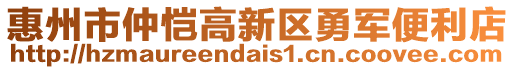 惠州市仲恺高新区勇军便利店
http://hzmaureendais1.cn.coovee.com